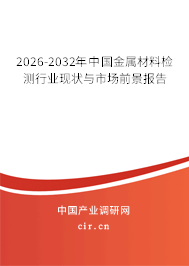 2026-2032年中国金属材料检测行业现状与市场前景报告

中国产业调研网

cir.cn